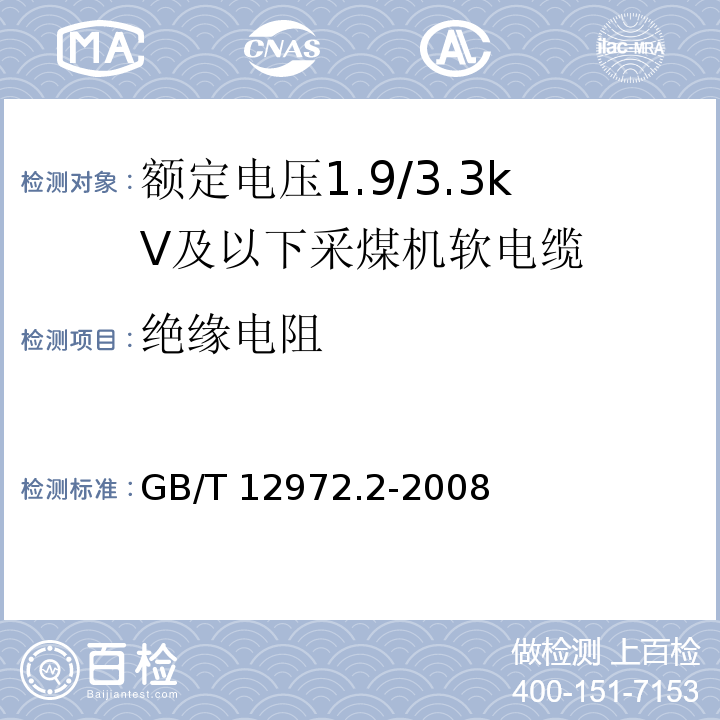 MA CNAS AL ilac-MRA

检测对象：额定电压1.9/3.3kV及以下采煤机软电缆

检测项目：绝缘电阻

检测标准：GB/T 12972.2-2008

百检 Baijiantest.com

做检测 上百检
400-151-7153